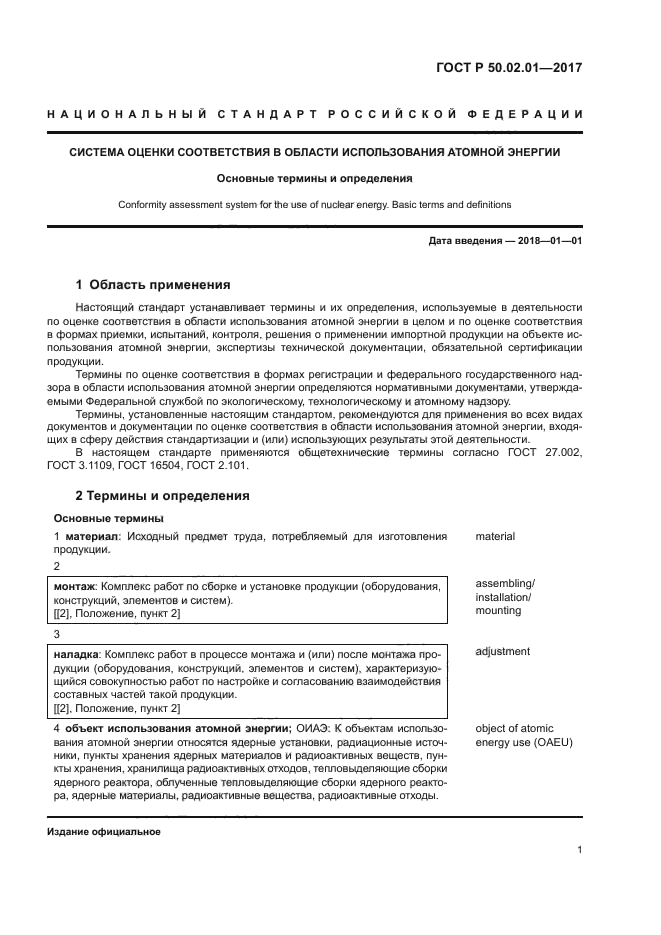 ГОСТ Р 50.02.01—2017

НАЦИОНАЛЬНЫЙ СТАНДАРТ РОССИЙСКОЙ ФЕДЕРАЦИИ

СИСТЕМА ОЦЕНКИ СООТВЕТСТВИЯ В ОБЛАСТИ ИСПОЛЬЗОВАНИЯ АТОМНОЙ ЭНЕРГИИ

Основные термины и определения

Conformity assessment system for the use of nuclear energy. Basic terms and definitions

Дата введения — 2018—01—01

1 Область применения

Настоящий стандарт устанавливает термины и их определения, используемые в деятельности по оценке соответствия в области использования атомной энергии в целом и по оценке соответствия в формах приемки, испытаний, контроля, решения о применении импортной продукции на объекте использования атомной энергии, экспертизы технической документации, обязательной сертификации продукции.

Термины по оценке соответствия в формах регистрации и федерального государственного надзора в области использования атомной энергии определяются нормативными документами, утверждаемыми Федеральной службой по экологическому, технологическому и атомному надзору.

Термины, установленные настоящим стандартом, рекомендуются для применения во всех видах документов и документации по оценке соответствия в области использования атомной энергии, входящих в сферу действия стандартизации и (или) использующих результаты этой деятельности.

В настоящем стандарте применяются общетехнические термины согласно ГОСТ 27.002, ГОСТ 3.1109, ГОСТ 16504, ГОСТ 2.101.

2 Термины и определения

Основные термины

1 материал: Исходный предмет труда, потребляемый для изготовления продукции.

material

2

монтаж: Комплекс работ по сборке и установке продукции (оборудования, конструкций, элементов и систем).
[[2], Положение, пункт 2]

assembling/ installation/ mounting

3

наладка: Комплекс работ в процессе монтажа и (или) после монтажа продукции (оборудования, конструкций, элементов и систем), характеризующийся совокупностью работ по настройке и согласованию взаимодействия составных частей такой продукции.
[[2], Положение, пункт 2]

adjustment

4 объект использования атомной энергии; ОИАЭ: К объектам использования атомной энергии относятся ядерные установки, радиационные источники, пункты хранения ядерных материалов и радиоактивных веществ, пункты хранения, хранилища радиоактивных отходов, тепловыделяющие сборки ядерного реактора, облученные тепловыделяющие сборки ядерного реактора, ядерные материалы, радиоактивные вещества, радиоактивные отходы.

object of atomic energy use (OAEU)

Издание официальное

1